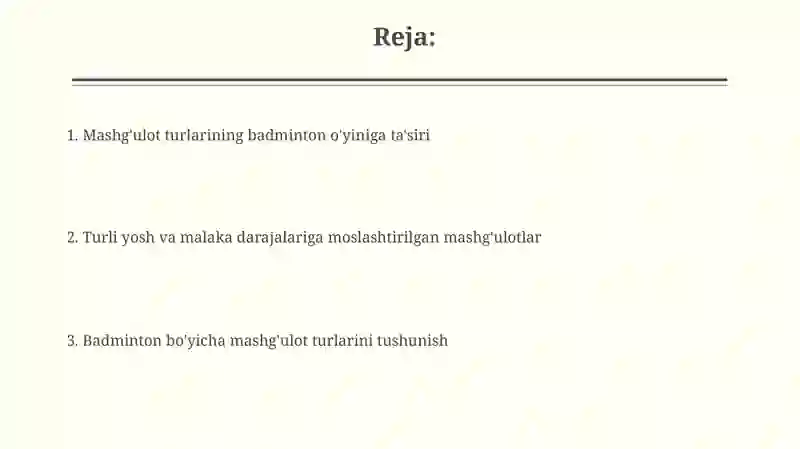 Reja:

1. Mashg'ulot turlarining badminton o'yiniga ta'siri

2. Turli yosh va malaka darajalariga moslashtirilgan mashg'ulotlar

3. Badminton bo'yicha mashg'ulot turlarini tushunish